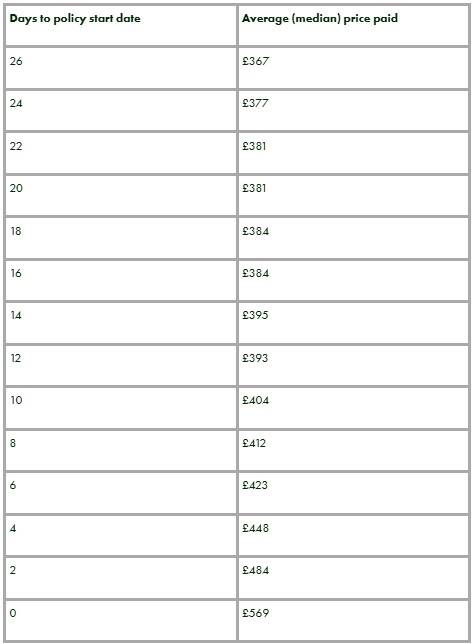 | Days to policy start date | Average (median) price paid |
|---|---|
| 26 | £367 |
| 24 | £377 |
| 22 | £381 |
| 20 | £381 |
| 18 | £384 |
| 16 | £384 |
| 14 | £395 |
| 12 | £393 |
| 10 | £404 |
| 8 | £412 |
| 6 | £423 |
| 4 | £448 |
| 2 | £484 |
| 0 | £569 |